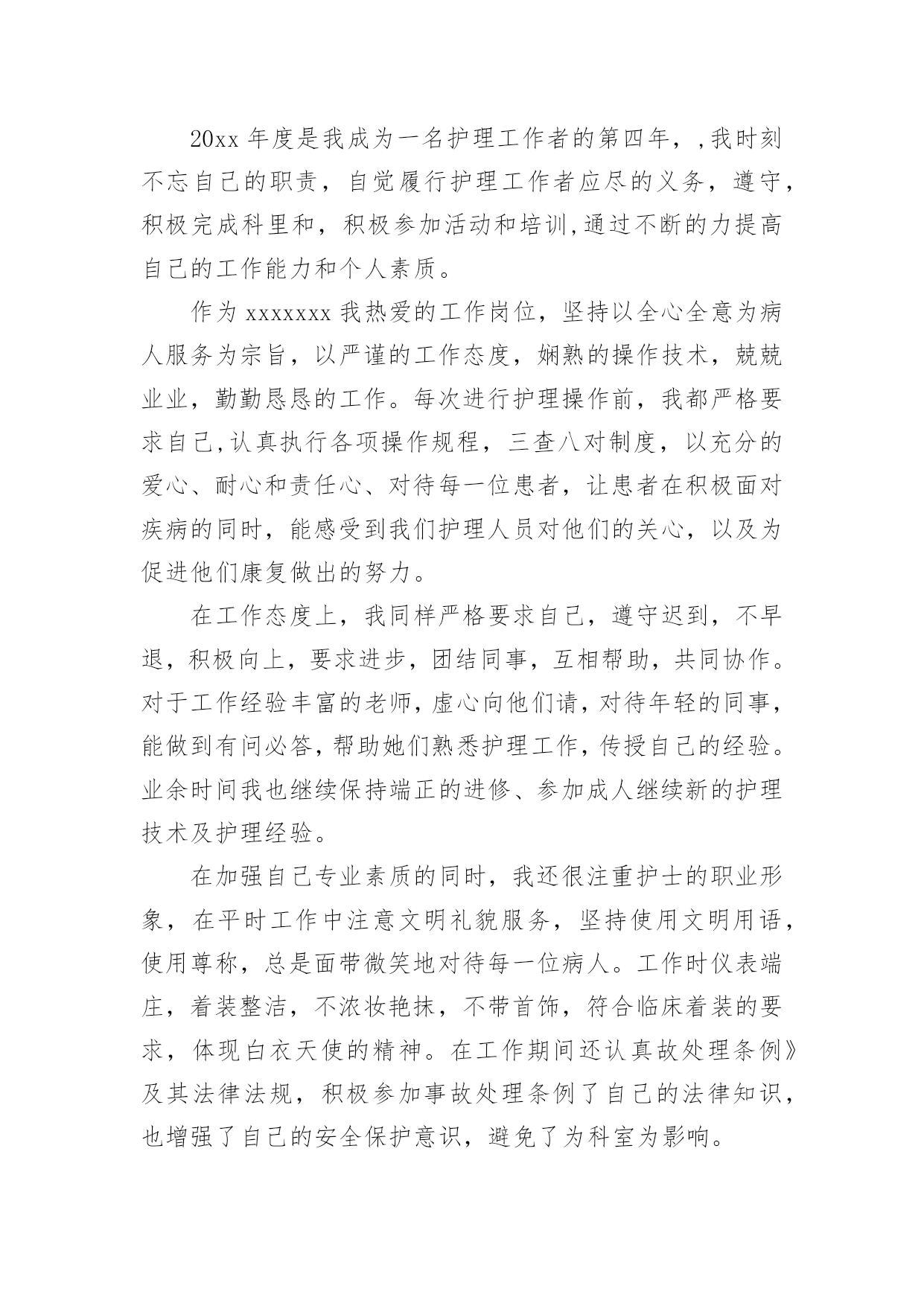 20xx 年度是我成为一名护理工作者的第四年，,我时刻不忘自己的职责，自觉履行护理工作者应尽的义务，遵守，积极完成科里和，积极参加活动和培训,通过不断的力提高自己的工作能力和个人素质。

作为 xxxxxxx 我热爱的工作岗位，坚持以全心全意为病人服务为宗旨，以严谨的工作态度，娴熟的操作技术，兢兢业业，勤勤恳恳的工作。每次进行护理操作前，我都严格要求自己,认真执行各项操作规程，三查八对制度，以充分的爱心、耐心和责任心、对待每一位患者，让患者在积极面对疾病的同时，能感受到我们护理人员对他们的关心，以及为促进他们康复做出的努力。

在工作态度上，我同样严格要求自己，遵守迟到，不早退，积极向上，要求进步，团结同事，互相帮助，共同协作。对于工作经验丰富的老师，虚心向他们请，对待年轻的同事，能做到有问必答，帮助她们熟悉护理工作，传授自己的经验。业余时间我也继续保持端正的进修、参加成人继续新的护理技术及护理经验。

在加强自己专业素质的同时，我还很注重护士的职业形象，在平时工作中注意文明礼貌服务，坚持使用文明用语，使用尊称，总是面带微笑地对待每一位病人。工作时仪表端庄，着装整洁，不浓妆艳抹，不带首饰，符合临床着装的要求，体现白衣天使的精神。在工作期间还认真故处理条例》及其法律法规，积极参加事故处理条例了自己的法律知识，也增强了自己的安全保护意识，避免了为科室为影响。